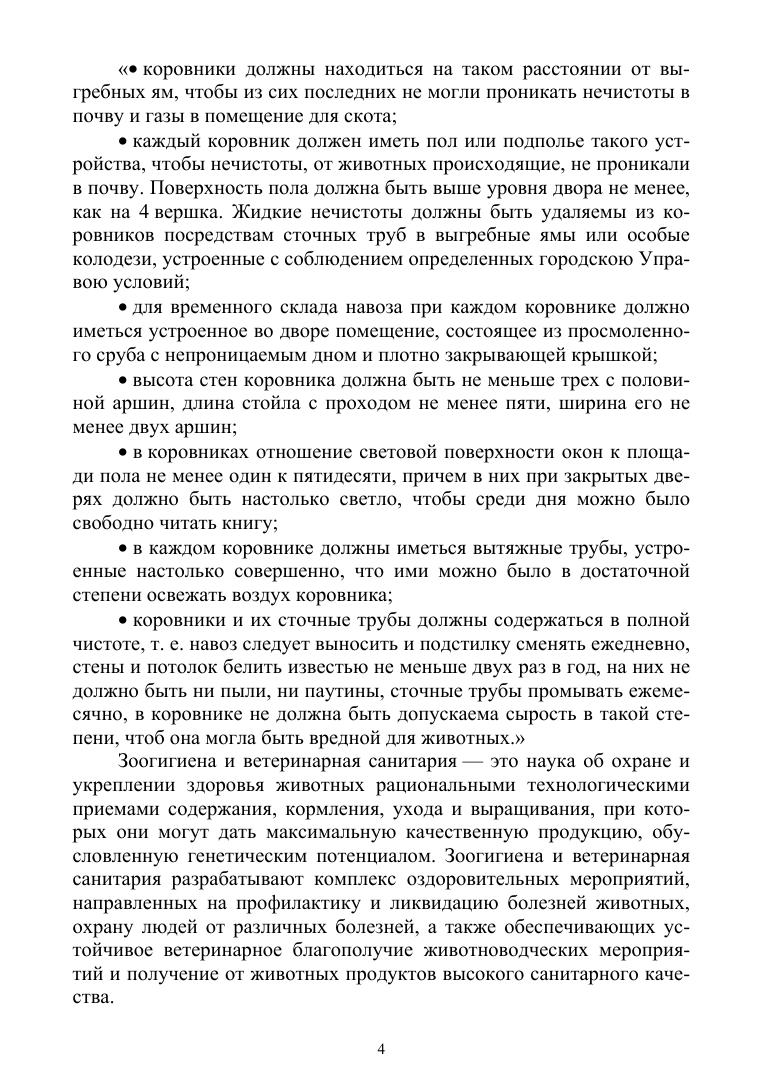 «• коровники должны находиться на таком расстоянии от выгребных ям, чтобы из сих последних не могли проникать нечистоты в почву и газы в помещение для скота;

• каждый коровник должен иметь пол или подполье такого устройства, чтобы нечистоты, от животных происходящие, не проникали в почву. Поверхность пола должна быть выше уровня двора не менее, как на 4 вершка. Жидкие нечистоты должны быть удаляемы из коровников посредствам сточных труб в выгребные ямы или особые колодези, устроенные с соблюдением определенных городскою Управою условий;

• для временного склада навоза при каждом коровнике должно иметься устроенное во дворе помещение, состоящее из просмоленного сруба с непроницаемым дном и плотно закрывающей крышкой;

• высота стен коровника должна быть не меньше трех с половиной аршин, длина стойла с проходом не менее пяти, ширина его не менее двух аршин;

• в коровниках отношение световой поверхности окон к площади пола не менее один к пятидесяти, причем в них при закрытых дверях должно быть настолько светло, чтобы среди дня можно было свободно читать книгу;

• в каждом коровнике должны иметься вытяжные трубы, устроенные настолько совершенно, что ими можно было в достаточной степени освежать воздух коровника;

• коровники и их сточные трубы должны содержаться в полной чистоте, т. е. навоз следует выносить и подстилку сменять ежедневно, стены и потолок белить известью не меньше двух раз в год, на них не должно быть ни пыли, ни паутины, сточные трубы промывать ежемесячно, в коровнике не должна быть допускаема сырость в такой степени, чтоб она могла быть вредной для животных.»

Зоогигиена и ветеринарная санитария — это наука об охране и укреплении здоровья животных рациональными технологическими приемами содержания, кормления, ухода и выращивания, при которых они могут дать максимальную качественную продукцию, обусловленную генетическим потенциалом. Зоогигиена и ветеринарная санитария разрабатывают комплекс оздоровительных мероприятий, направленных на профилактику и ликвидацию болезней животных, охрану людей от различных болезней, а также обеспечивающих устойчивое ветеринарное благополучие животноводческих мероприятий и получение от животных продуктов высокого санитарного качества.

4